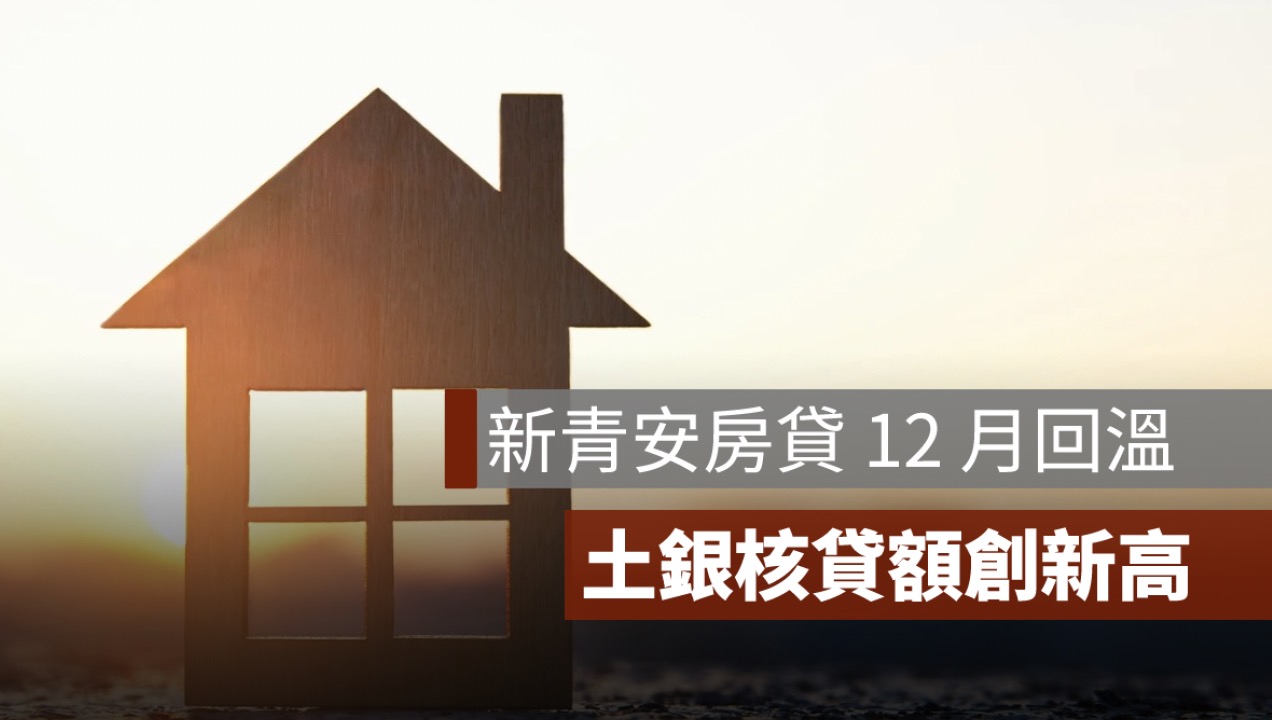 新青安房貸 12 月回溫

土銀核貸額創新高